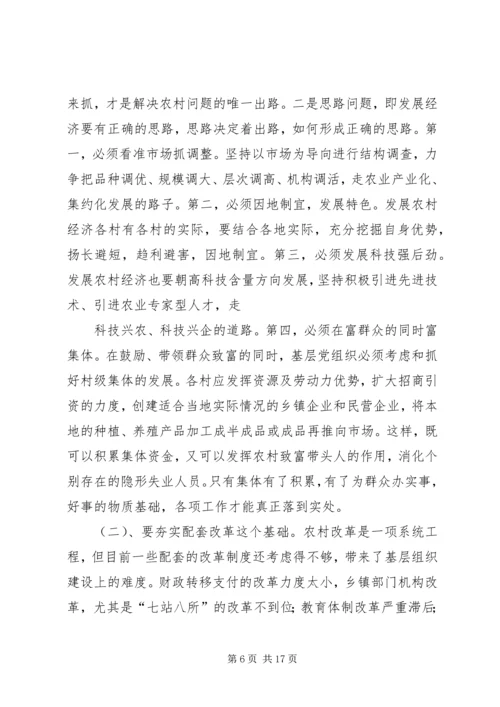 来抓，才是解决农村问题的唯一出路。二是思路问题，即发展经济要有正确的思路，思路决定着出路，如何形成正确的思路。第一，必须看准市场抓调整。坚持以市场为导向进行结构调查，力争把品种调优、规模调大、层次调高、机构调活，走农业产业化、集约化发展的路子。第二，必须因地制宜，发展特色。发展农村经济各村有各村的实际，要结合各地实际，充分挖掘自身优势，扬长避短，趋利避害，因地制宜。第三，必须发展科技强后劲。发展农村经济也要朝高科技含量方向发展，坚持积极引进先进技术、引进农业专家型人才，走

科技兴农、科技兴企的道路。第四，必须在富群众的同时富集体。在鼓励、带领群众致富的同时，基层党组织必须考虑和抓好村级集体的发展。各村应发挥资源及劳动力优势，扩大招商引资的力度，创建适合当地实际情况的乡镇企业和民营企业，将本地的种植、养殖产品加工成半成品或成品再推向市场。这样，既可以积累集体资金，又可以发挥农村致富带头人的作用，消化个别存在的隐形失业人员。只有集体有了积累，有了为群众办实事，好事的物质基础，各项工作才能真正落到实处。

（二）、要夯实配套改革这个基础。农村改革是一项系统工程，但目前一些配套的改革制度还考虑得不够，带来了基层组织建设上的难度。财政转移支付的改革力度太小，乡镇部门机构改革，尤其是“七站八所”的改革不到位；教育体制改革严重滞后；

第 6 页 共 17 页